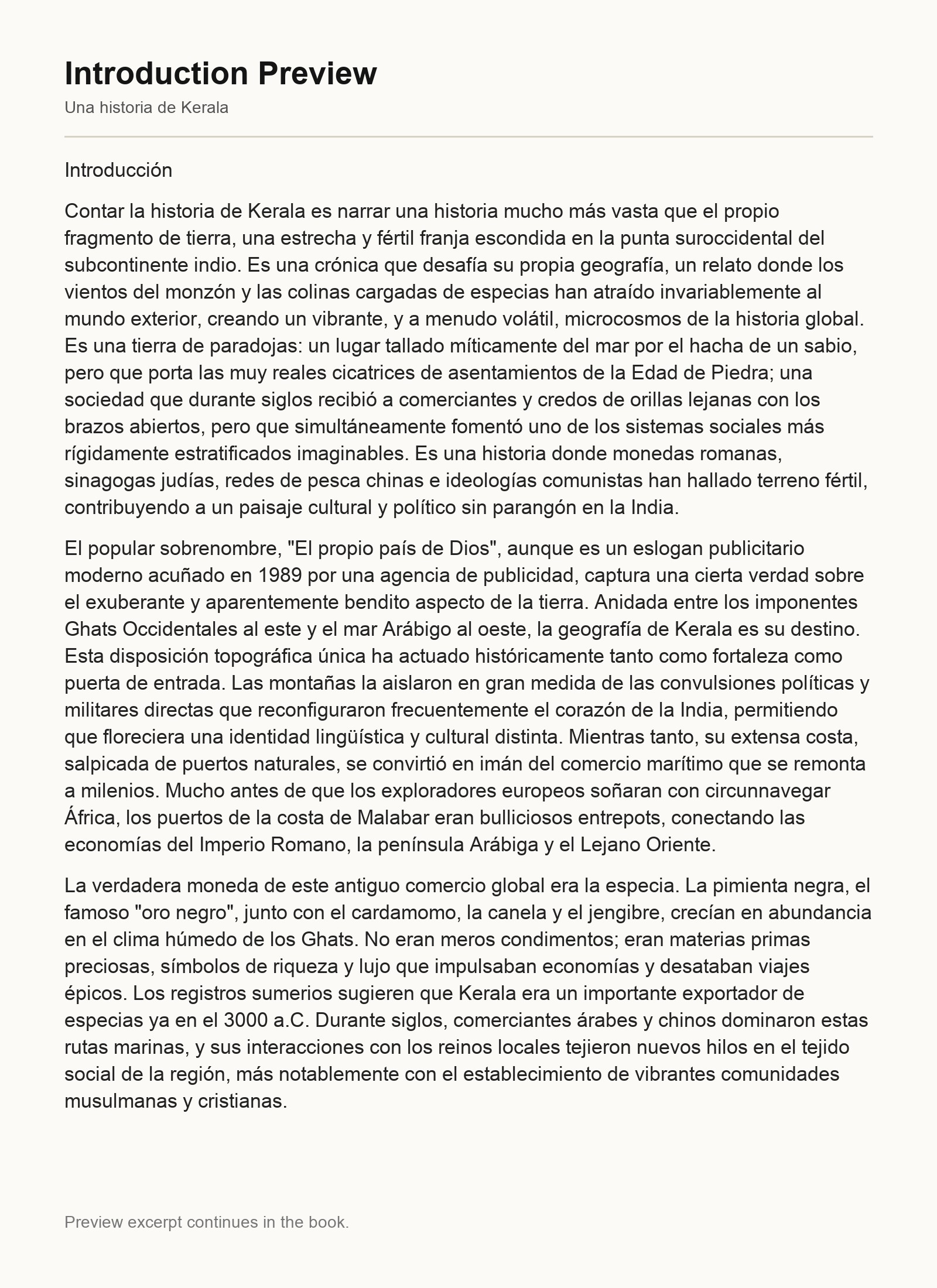 Introduction Preview
Una historia de Kerala

Introducción

Contar la historia de Kerala es narrar una historia mucho más vasta que el propio fragmento de tierra, una estrecha y fértil franja escondida en la punta suroccidental del subcontinente indio. Es una crónica que desafía su propia geografía, un relato donde los vientos del monzón y las colinas cargadas de especias han atraído invariablemente al mundo exterior, creando un vibrante, y a menudo volátil, microcosmos de la historia global. Es una tierra de paradojas: un lugar tallado míticamente del mar por el hacha de un sabio, pero que porta las muy reales cicatrices de asentamientos de la Edad de Piedra; una sociedad que durante siglos recibió a comerciantes y credos de orillas lejanas con los brazos abiertos, pero que simultáneamente fomentó uno de los sistemas sociales más rígidamente estratificados imaginables. Es una historia donde monedas romanas, sinagogas judías, redes de pesca chinas e ideologías comunistas han hallado terreno fértil, contribuyendo a un paisaje cultural y político sin parangón en la India.

El popular sobrenombre, "El propio país de Dios", aunque es un eslogan publicitario moderno acuñado en 1989 por una agencia de publicidad, captura una cierta verdad sobre el exuberante y aparentemente bendito aspecto de la tierra. Anidada entre los imponentes Ghats Occidentales al este y el mar Arábigo al oeste, la geografía de Kerala es su destino. Esta disposición topográfica única ha actuado históricamente tanto como fortaleza como puerta de entrada. Las montañas la aislaron en gran medida de las convulsiones políticas y militares directas que reconfiguraron frecuentemente el corazón de la India, permitiendo que floreciera una identidad lingüística y cultural distinta. Mientras tanto, su extensa costa, salpicada de puertos naturales, se convirtió en imán del comercio marítimo que se remonta a milenios. Mucho antes de que los exploradores europeos soñaran con circunnavegar África, los puertos de la costa de Malabar eran bulliciosos entrepots, conectando las economías del Imperio Romano, la península Arábiga y el Lejano Oriente.

La verdadera moneda de este antiguo comercio global era la especia. La pimienta negra, el famoso "oro negro", junto con el cardamomo, la canela y el jengibre, crecían en abundancia en el clima húmedo de los Ghats. No eran meros condimentos; eran materias primas preciosas, símbolos de riqueza y lujo que impulsaban economías y desataban viajes épicos. Los registros sumerios sugieren que Kerala era un importante exportador de especias ya en el 3000 a.C. Durante siglos, comerciantes árabes y chinos dominaron estas rutas marinas, y sus interacciones con los reinos locales tejieron nuevos hilos en el tejido social de la región, más notablemente con el establecimiento de vibrantes comunidades musulmanas y cristianas.

Preview excerpt continues in the book.